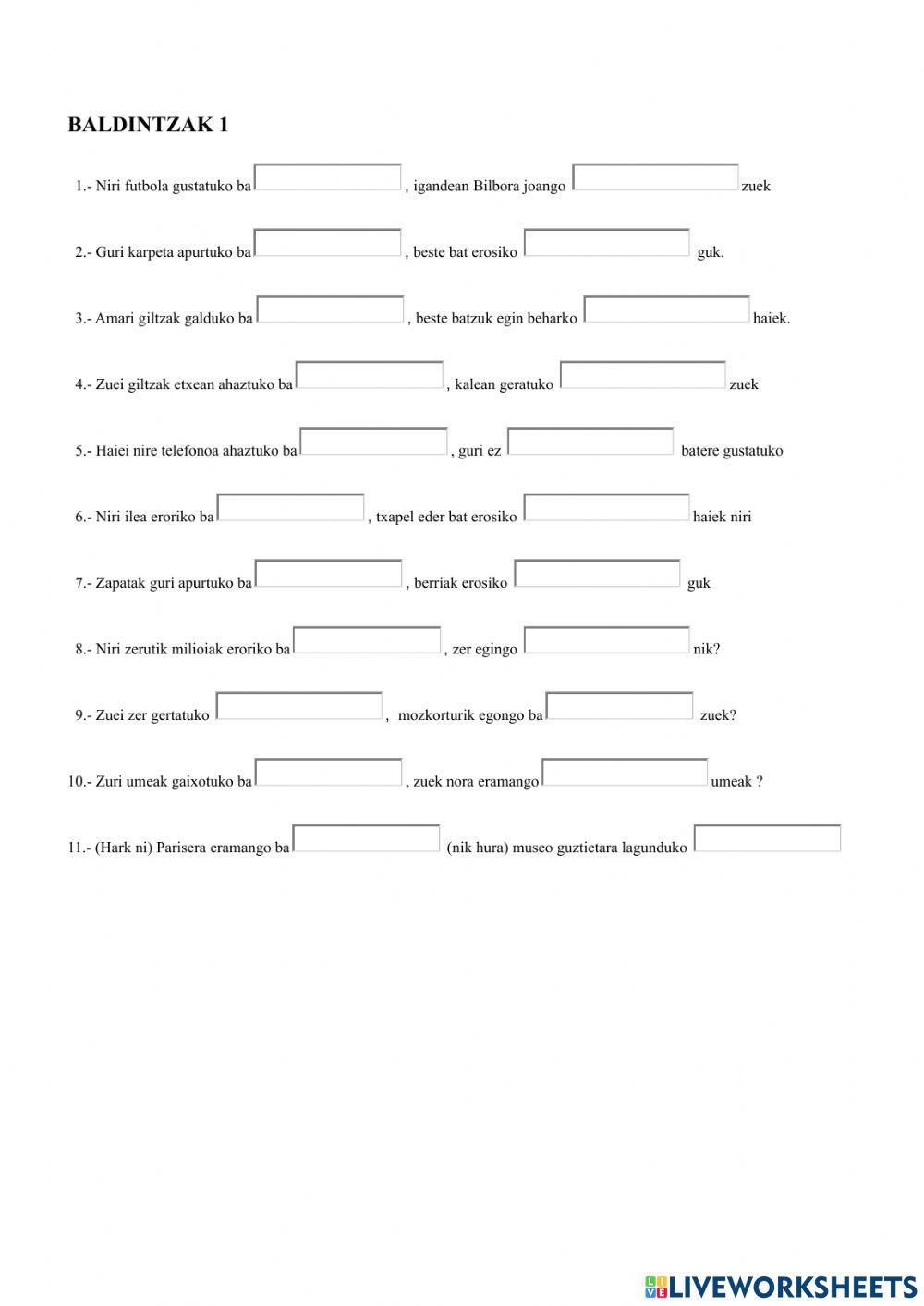 BALDINTZAK 1

1.- Niri futbola gustatuko ba , igandean Bilbora joango zuek

2.- Guri karpeta apurtuko ba , beste bat erosiko guk.

3.- Amari giltzak galduko ba , beste batzuk egin beharko haiek.

4.- Zuei giltzak etxean ahaztuko ba , kalean geratuko zuek

5.- Haiei nire telefonoa ahaztuko ba , guri ez batere gustatuko

6.- Niri ilea eroriko ba , txapel eder bat erosiko haiek niri

7.- Zapatak guri apurtuko ba , berriak erosiko guk

8.- Niri zerutik milioiak eroriko ba , zer egingo nik?

9.- Zuei zer gertatuko , mozkorturik egongo ba zuek?

10.- Zuri umeak gaixotuko ba , zuek nora eramango umeak ?

11.- (Hark ni) Parisera eramango ba (nik hura) museo guztietara lagunduko

LIVEWORKSHEETS